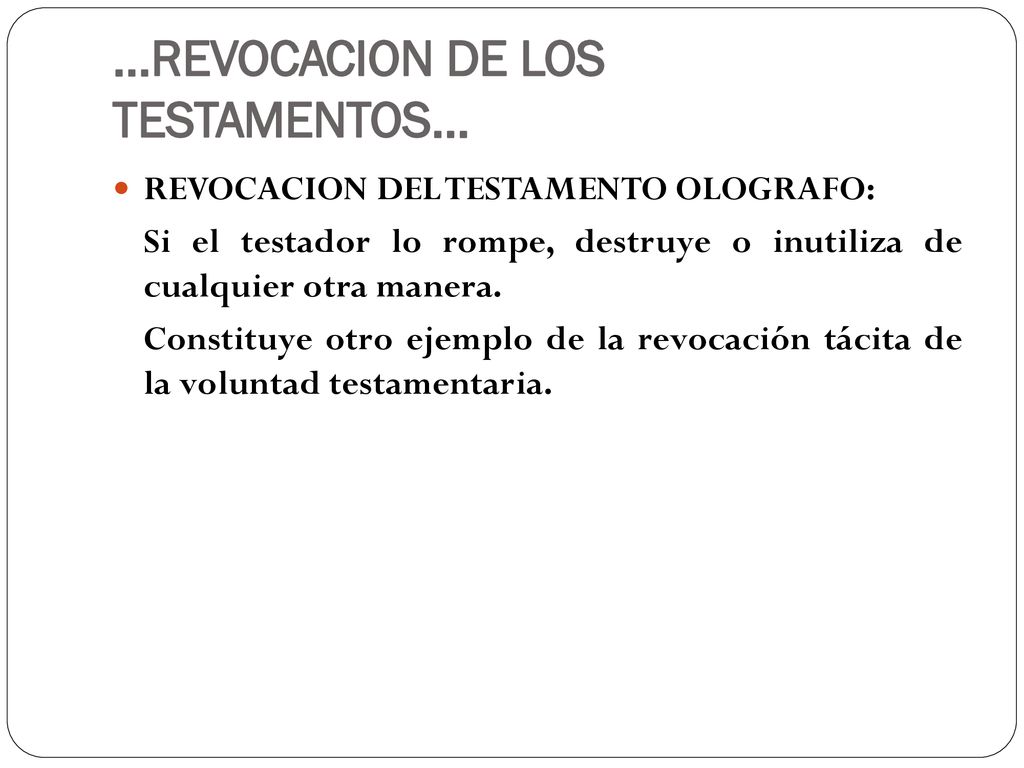 …REVOCACION DE LOS TESTAMENTOS…

REVOCACION DEL TESTAMENTO OLOGRAFO:

Si el testador lo rompe, destruye o inutiliza de cualquier otra manera.

Constituye otro ejemplo de la revocación tácita de la voluntad testamentaria.